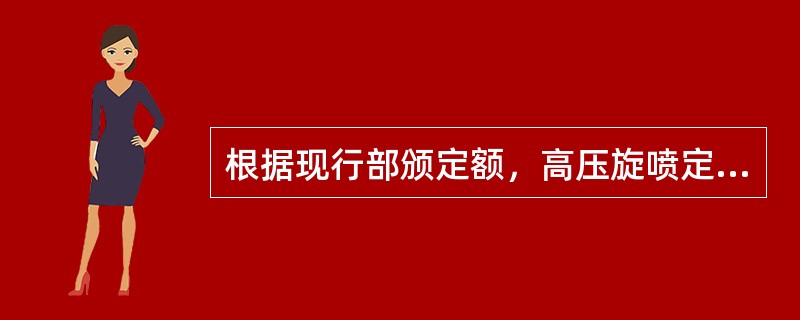 根据现行部颁定额，高压旋喷定...